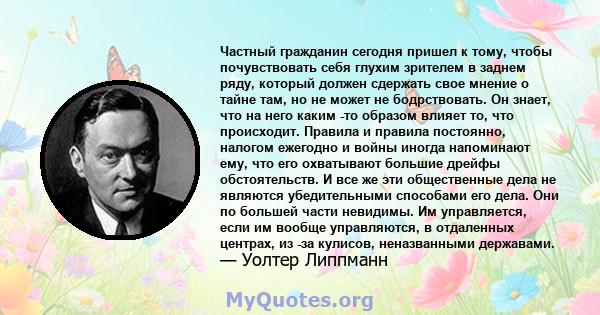 Частный гражданин сегодня пришел к тому, чтобы почувствовать себя глухим зрителем в заднем ряду, который должен сдержать свое мнение о тайне там, но не может не бодрствовать. Он знает, что на него каким -то образом влияет то, что происходит. Правила и правила постоянно, налогом ежегодно и войны иногда напоминают ему, что его охватывают большие дрейфы обстоятельств. И все же эти общественные дела не являются убедительными способами его дела. Они по большей части невидимы. Им управляется, если им вообще управляются, в отдаленных центрах, из -за кулисов, неназванными державами.
— Уолтер Липпманн

MyQuotes.org